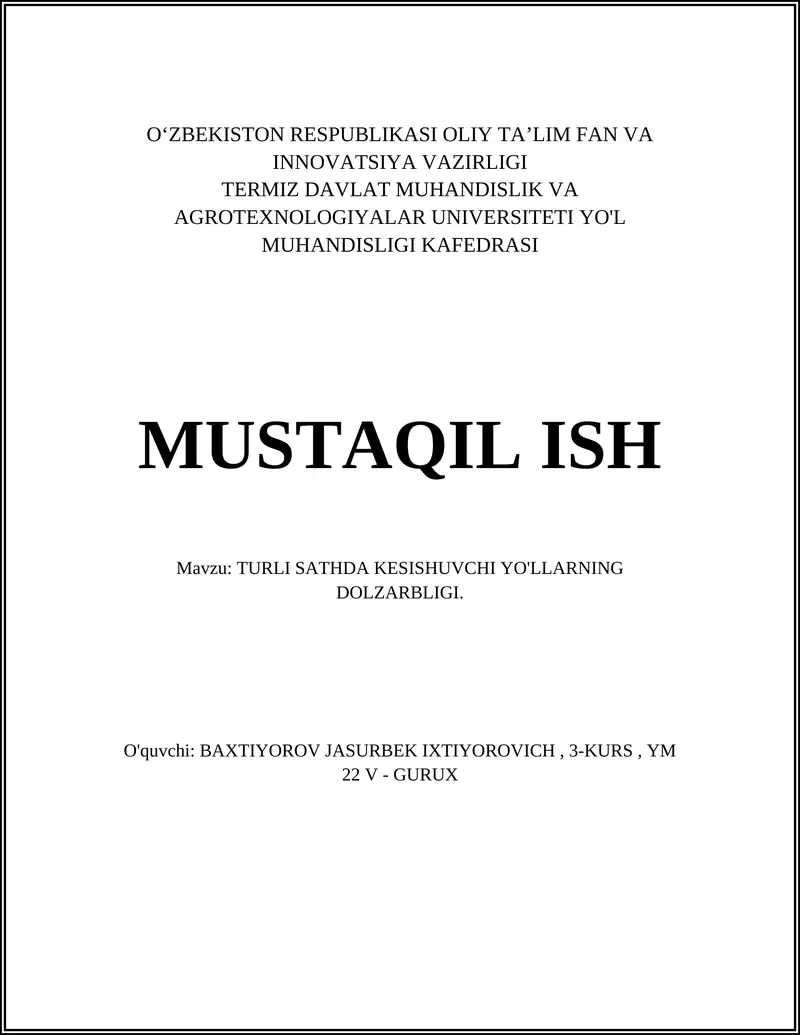 O‘ZBEKISTON RESPUBLIKASI OLIY TA’LIM FAN VA INNOVATSIYA VAZIRLIGI
TERMIZ DAVLAT MUHANDISLIK VA AGROTEXNOLOGIYALAR UNIVERSITETI YO'L MUHANDISLIGI KAFEDRASI

MUSTAQIL ISH

Mavzu: TURLI SATHDA KESISHUVCHI YO'LLARNING DOLZARBLIGI.

O'quvchi: BAXTIYOROV JASURBEK IXTIYOROVICH , 3-KURS , YM 22 V - GURUX